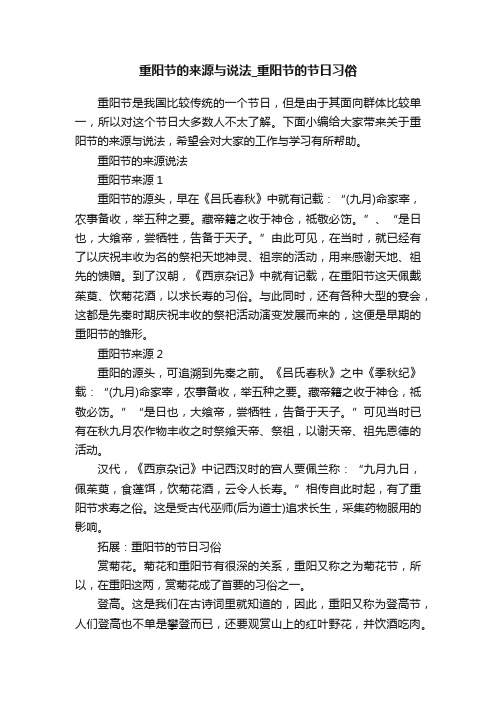 重阳节的来源与说法_重阳节的节日习俗

重阳节是我国比较传统的一个节日，但是由于其面向群体比较单一，所以对这个节日大多数人不太了解。下面小编给大家带来关于重阳节的来源与说法，希望会对大家的工作与学习有所帮助。

重阳节的来源说法

重阳节来源 1

重阳节的源头，早在《吕氏春秋》中就有记载：“(九月)命家宰，农事备收，举五种之要。藏帝籍之收于神仓，祗敬必饬。”、“是日也，大飨帝，尝牺牲，告备于天子。”由此可见，在当时，就已经有了以庆祝丰收为名的祭祀天地神灵、祖宗的活动，用来感谢天地、祖先的馈赠。到了汉朝，《西京杂记》中就有记载，在重阳节这天佩戴茱萸、饮菊花酒，以求长寿的习俗。与此同时，还有各种大型的宴会，这都是先秦时期庆祝丰收的祭祀活动演变发展而来的，这便是早期的重阳节的雏形。

重阳节来源 2

重阳的源头，可追溯到先秦之前。《吕氏春秋》之中《季秋纪》载：“(九月)命家宰，农事备收，举五种之要。藏帝籍之收于神仓，祗敬必饬。”“是日也，大飨帝，尝牺牲，告备于天子。”可见当时已有在秋九月农作物丰收之时祭飨天帝、祭祖，以谢天帝、祖先恩德的活动。

汉代，《西京杂记》中记西汉时的宫人贾佩兰称：“九月九日，佩茱萸，食蓬饵，饮菊花酒，云令人长寿。”相传自此时起，有了重阳节求寿之俗。这是受古代巫师(后为道士)追求长生，采集药物服用的影响。

拓展：重阳节的节日习俗

赏菊花。菊花和重阳节有很深的关系，重阳又称之为菊花节，所以，在重阳这两，赏菊花成了首要的习俗之一。

登高。这是我们在古诗词里就知道的，因此，重阳又称为登高节，人们登高也不单是攀登而已，还要观赏山上的红叶野花，并饮酒吃肉。